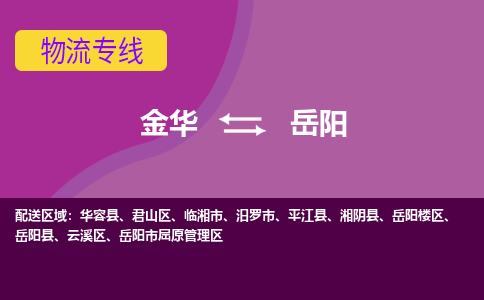 物流专线

金华 岳阳

配送区域：华容县、君山区、临湘市、汨罗市、平江县、湘阴县、岳阳楼区、岳阳县、云溪区、岳阳市屈原管理区